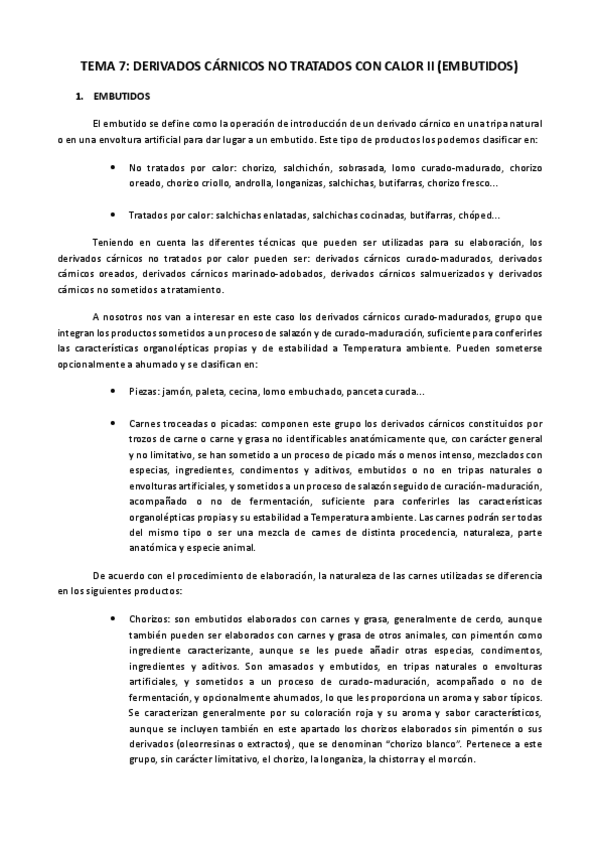 TEMA 7: DERIVADOS CÁRNICOS NO TRATADOS CON CALOR II (EMBUTIDOS)

1. EMBUTIDOS

El embutido se define como la operación de introducción de un derivado cárnico en una tripa natural o en una envoltura artificial para dar lugar a un embutido. Este tipo de productos los podemos clasificar en:

• No tratados por calor: chorizo, salchichón, sobrasada, lomo curado-madurado, chorizo oreado, chorizo criollo, androlla, longanizas, salchichas, butifarras, chorizo fresco…

• Tratados por calor: salchichas enlatadas, salchichas cocinadas, butifarras, chóped…

Teniendo en cuenta las diferentes técnicas que pueden ser utilizadas para su elaboración, los derivados cárnicos no tratados por calor pueden ser: derivados cárnicos curado-madurados, derivados cárnicos oreados, derivados cárnicos marinado-adobados, derivados cárnicos salmuerizados y derivados cárnicos no sometidos a tratamiento.

A nosotros nos van a interesar en este caso los derivados cárnicos curado-madurados, grupo que integran los productos sometidos a un proceso de salazón y de curado-maduración, suficiente para conferirles las características organolépticas propias y de estabilidad a Temperatura ambiente. Pueden someterse opcionalmente a ahumado y se clasifican en:

• Piezas: jamón, paleta, cecina, lomo embuchado, panceta curada…

• Carnes troceadas o picadas: componen este grupo los derivados cárnicos constituidos por trozos de carne o carne y grasa no identificables anatómicamente que, con carácter general y no limitativo, se han sometido a un proceso de picado más o menos intenso, mezclados con especias, ingredientes, condimentos y aditivos, embutidos o no en tripas naturales o envolturas artificiales, y sometidos a un proceso de salazón seguido de curación-maduración, acompañado o no de fermentación, suficiente para conferirles las características organolépticas propias y su estabilidad a Temperatura ambiente. Las carnes podrán ser todas del mismo tipo o ser una mezcla de carnes de distinta procedencia, naturaleza, parte anatómica y especie animal.

De acuerdo con el procedimiento de elaboración, la naturaleza de las carnes utilizadas se diferencia en los siguientes productos:

• Chorizos: son embutidos elaborados con carnes y grasa, generalmente de cerdo, aunque también pueden ser elaborados con carnes y grasa de otros animales, con pimentón como ingrediente caracterizante, aunque se les puede añadir otras especias, condimentos, ingredientes y aditivos. Son amasados y embutidos, en tripas naturales o envolturas artificiales, y sometidos a un proceso de curado-maduración, acompañado o no de fermentación, y opcionalmente ahumados, lo que les proporciona un aroma y sabor típicos. Se caracterizan generalmente por su coloración roja y su aroma y sabor característicos, aunque se incluyen también en este apartado los chorizos elaborados sin pimentón o sus derivados (oleorresinas o extractos), que se denominan "chorizo blanco". Pertenece a este grupo, sin carácter limitativo, el chorizo, la longaniza, la chistorra y el morcón.